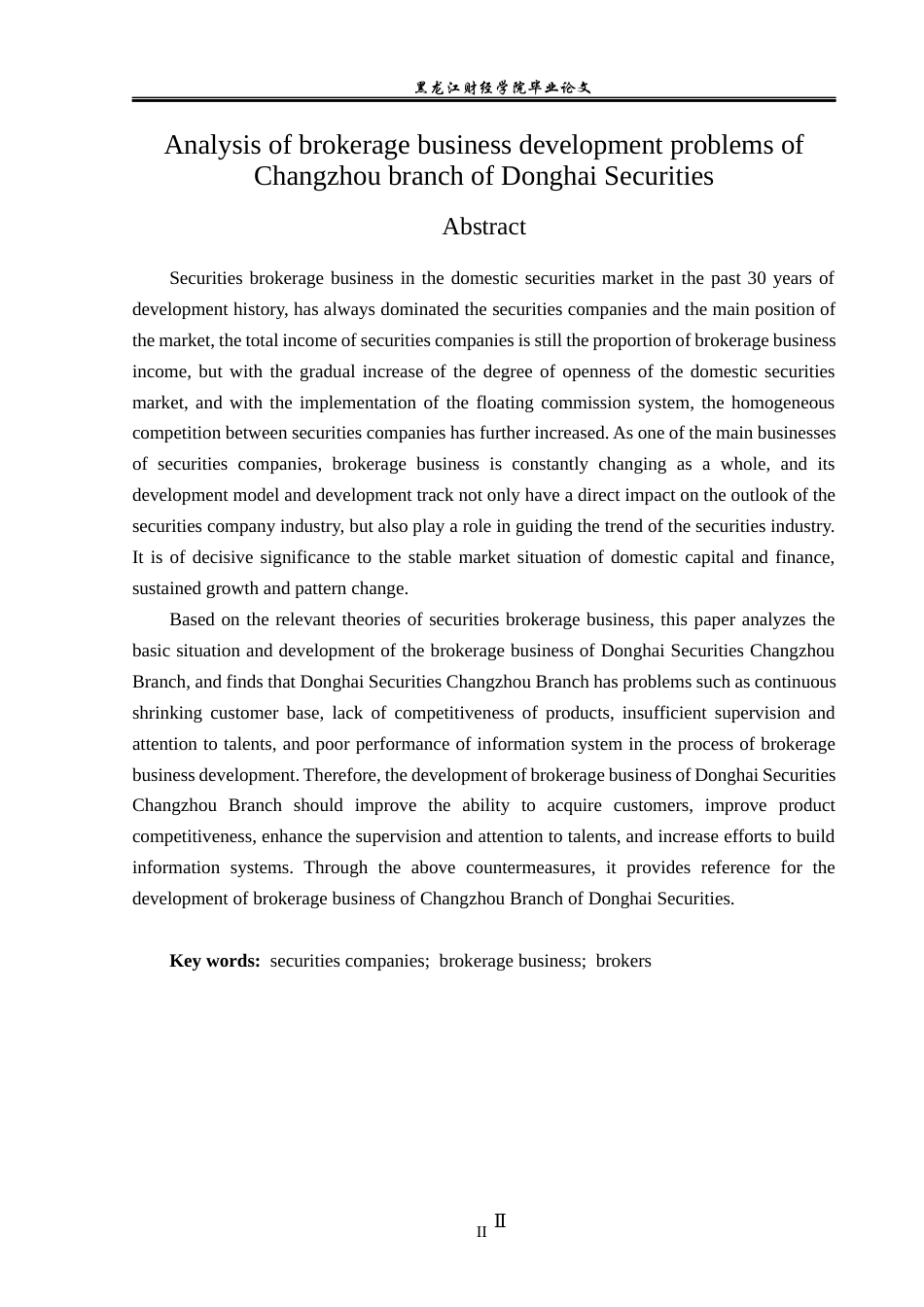 黑龙江财经学院毕业论文

Analysis of brokerage business development problems of Changzhou branch of Donghai Securities

Abstract

Securities brokerage business in the domestic securities market in the past 30 years of development history, has always dominated the securities companies and the main position of the market, the total income of securities companies is still the proportion of brokerage business income, but with the gradual increase of the degree of openness of the domestic securities market, and with the implementation of the floating commission system, the homogeneous competition between securities companies has further increased. As one of the main businesses of securities companies, brokerage business is constantly changing as a whole, and its development model and development track not only have a direct impact on the outlook of the securities company industry, but also play a role in guiding the trend of the securities industry. It is of decisive significance to the stable market situation of domestic capital and finance, sustained growth and pattern change.

Based on the relevant theories of securities brokerage business, this paper analyzes the basic situation and development of the brokerage business of Donghai Securities Changzhou Branch, and finds that Donghai Securities Changzhou Branch has problems such as continuous shrinking customer base, lack of competitiveness of products, insufficient supervision and attention to talents, and poor performance of information system in the process of brokerage business development. Therefore, the development of brokerage business of Donghai Securities Changzhou Branch should improve the ability to acquire customers, improve product competitiveness, enhance the supervision and attention to talents, and increase efforts to build information systems. Through the above countermeasures, it provides reference for the development of brokerage business of Changzhou Branch of Donghai Securities.

Key words: securities companies; brokerage business; brokers

II Ⅱ